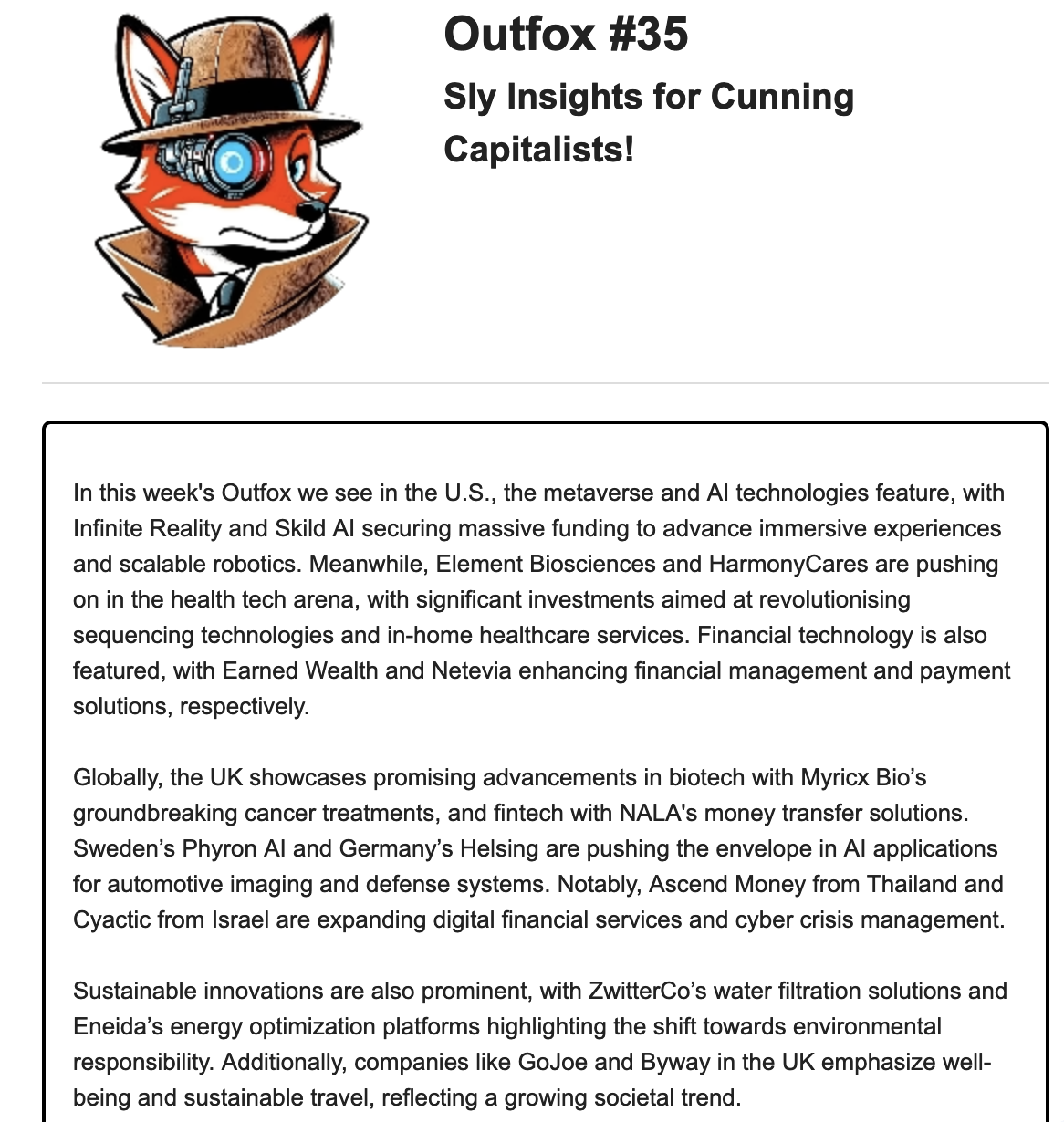 Outfox #35

Sly Insights for Cunning Capitalists!

In this week's Outfox we see in the U.S., the metaverse and AI technologies feature, with Infinite Reality and Skild AI securing massive funding to advance immersive experiences and scalable robotics. Meanwhile, Element Biosciences and HarmonyCares are pushing on in the health tech arena, with significant investments aimed at revolutionising sequencing technologies and in-home healthcare services. Financial technology is also featured, with Earned Wealth and Netevia enhancing financial management and payment solutions, respectively.

Globally, the UK showcases promising advancements in biotech with Myricx Bio's groundbreaking cancer treatments, and fintech with NALA's money transfer solutions. Sweden's Phyron AI and Germany's Helsing are pushing the envelope in AI applications for automotive imaging and defense systems. Notably, Ascend Money from Thailand and Cyactic from Israel are expanding digital financial services and cyber crisis management.

Sustainable innovations are also prominent, with ZwitterCo's water filtration solutions and Eneida's energy optimization platforms highlighting the shift towards environmental responsibility. Additionally, companies like GoJoe and Byway in the UK emphasize well-being and sustainable travel, reflecting a growing societal trend.